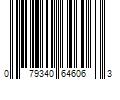 0 79340 64606 3